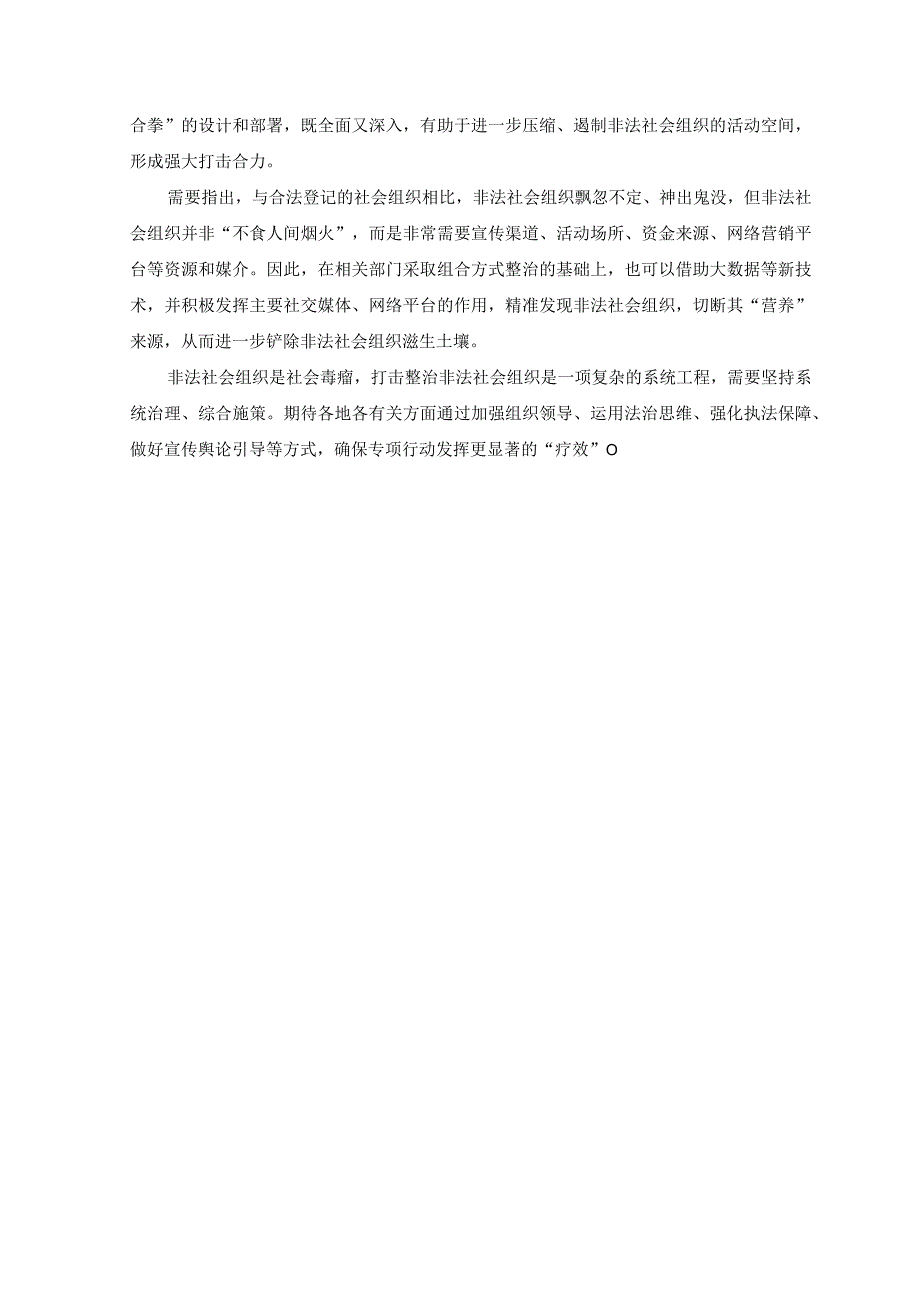 合拳”的设计和部署，既全面又深入，有助于进一步压缩、遏制非法社会组织的活动空间，形成强大打击合力。

需要指出，与合法登记的社会组织相比，非法社会组织飘忽不定、神出鬼没，但非法社会组织并非“不食人间烟火”，而是非常需要宣传渠道、活动场所、资金来源、网络营销平台等资源和媒介。因此，在相关部门采取组合方式整治的基础上，也可以借助大数据等新技术，并积极发挥主要社交媒体、网络平台的作用，精准发现非法社会组织，切断其“营养”来源，从而进一步铲除非法社会组织滋生土壤。

非法社会组织是社会毒瘤，打击整治非法社会组织是一项复杂的系统工程，需要坚持系统治理、综合施策。期待各地各有关方面通过加强组织领导、运用法治思维、强化执法保障、做好宣传舆论引导等方式，确保专项行动发挥更显著的“疗效”O